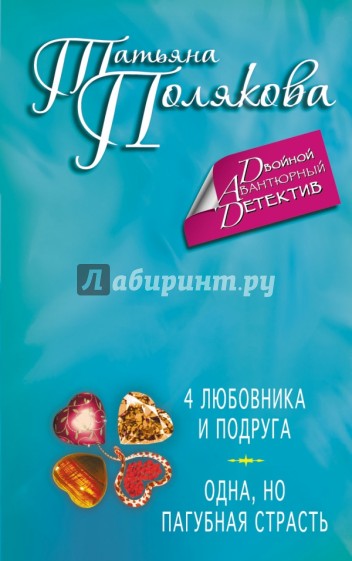 Татьяна Полякова

Двойной Авантюрный Детектив

Лабиринт.ру

4 ЛЮБОВНИКА И ПОДРУГА

ОДНА, НО ПАГУБНАЯ СТРАСТЬ